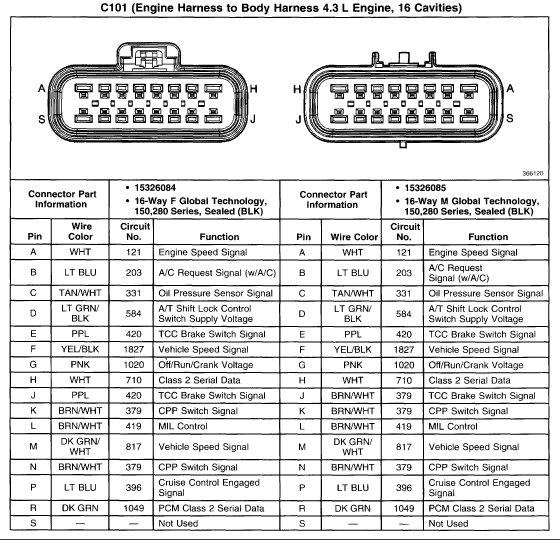 C101 (Engine Harness to Body Harness 4.3 L Engine, 16 Cavities)

A H
S J

H A
J S

366120

| Connector Part Information | | • 15326084 • 16-Way F Global Technology, 150,280 Series, Sealed (BLK) | | Connector Part Information | | • 15326085 • 16-Way M Global Technology, 150,280 Series, Sealed (BLK) | |
|---|---|---|---|---|---|---|---|
| Pin | Wire Color | Circuit No. | Function | Pin | Wire Color | Circuit No. | Function |
| A | WHT | 121 | Engine Speed Signal | A | WHT | 121 | Engine Speed Signal |
| B | LT BLU | 203 | A/C Request Signal (w/A/C) | B | LT BLU | 203 | A/C Request Signal (w/A/C) |
| C | TAN/WHT | 331 | Oil Pressure Sensor Signal | C | TAN/WHT | 331 | Oil Pressure Sensor Signal |
| D | LT GRN/ BLK | 584 | A/T Shift Lock Control Switch Supply Voltage | D | LT GRN/ BLK | 584 | A/T Shift Lock Control Switch Supply Voltage |
| E | PPL | 420 | TCC Brake Switch Signal | E | PPL | 420 | TCC Brake Switch Signal |
| F | YEL/BLK | 1827 | Vehicle Speed Signal | F | YEL/BLK | 1827 | Vehicle Speed Signal |
| G | PNK | 1020 | Off/Run/Crank Voltage | G | PNK | 1020 | Off/Run/Crank Voltage |
| H | WHT | 710 | Class 2 Serial Data | H | WHT | 710 | Class 2 Serial Data |
| J | PPL | 420 | TCC Brake Switch Signal | J | BRN/WHT | 379 | TCC Brake Switch Signal |
| K | BRN/WHT | 379 | CPP Switch Signal | K | BRN/WHT | 379 | CPP Switch Signal |
| L | BRN/WHT | 419 | MIL Control | L | BRN/WHT | 419 | MIL Control |
| M | DK GRN/ WHT | 817 | Vehicle Speed Signal | M | DK GRN/ WHT | 817 | Vehicle Speed Signal |
| N | BRN/WHT | 379 | CPP Switch Signal | N | BRN/WHT | 379 | CPP Switch Signal |
| P | LT BLU | 396 | Cruise Control Engaged Signal | P | LT BLU | 396 | Cruise Control Engaged Signal |
| R | DK GRN | 1049 | PCM Class 2 Serial Data | R | DK GRN | 1049 | PCM Class 2 Serial Data |
| S | — | — | Not Used | S | — | — | Not Used |